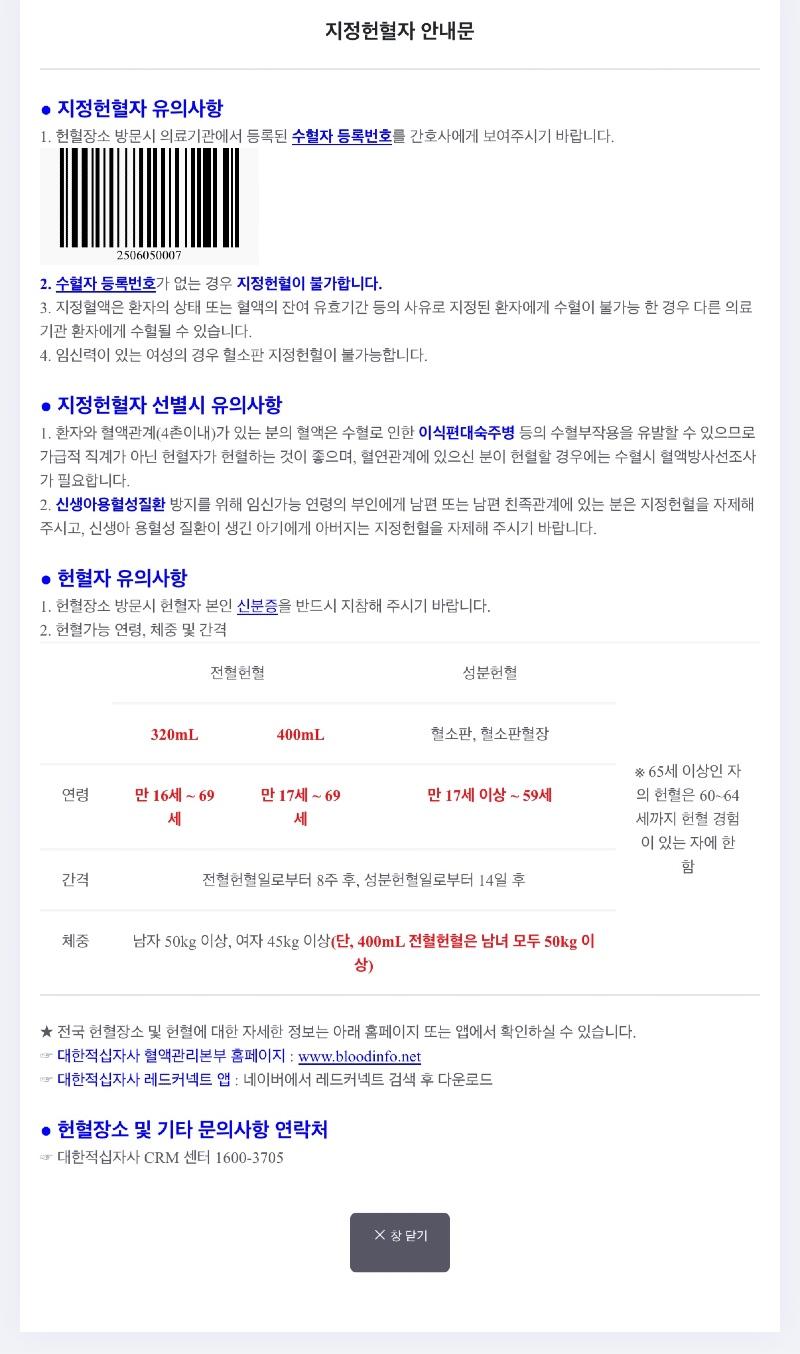 지정헌혈자 안내문

● 지정헌혈자 유의사항
1. 헌혈장소 방문시 의료기관에서 등록된 수혈자 등록번호를 간호사에게 보여주시기 바랍니다.

2506050007

2. 수혈자 등록번호가 없는 경우 지정헌혈이 불가합니다.
3. 지정혈액은 환자의 상태 또는 혈액의 잔여 유효기간 등의 사유로 지정된 환자에게 수혈이 불가능 한 경우 다른 의료기관 환자에게 수혈될 수 있습니다.
4. 임신력이 있는 여성의 경우 혈소판 지정헌혈이 불가능합니다.

● 지정헌혈자 선별시 유의사항
1. 환자와 혈액관계(4촌이내)가 있는 분의 혈액은 수혈로 인한 이식편대숙주병 등의 수혈부작용을 유발할 수 있으므로 가급적 직계가 아닌 헌혈자가 헌혈하는 것이 좋으며, 혈연관계에 있으신 분이 헌혈할 경우에는 수혈시 혈액방사선조사가 필요합니다.
2. 신생아용혈성질환 방지를 위해 임신가능 연령의 부인에게 남편 또는 남편 친족관계에 있는 분은 지정헌혈을 자제해 주시고, 신생아 용혈성 질환이 생긴 아기에게 아버지는 지정헌혈을 자제해 주시기 바랍니다.

● 헌혈자 유의사항
1. 헌혈장소 방문시 헌혈자 본인 신분증을 반드시 지참해 주시기 바랍니다.
2. 헌혈가능 연령, 체중 및 간격

| | 전혈헌혈 | | 성분헌혈 | |
|---|---|---|---|---|
| | 320mL | 400mL | 혈소판, 혈소판혈장 | ※ 65세 이상인 자의 헌혈은 60~64세까지 헌혈 경험이 있는 자에 한함 |
| 연령 | 만 16세 ~ 69세 | 만 17세 ~ 69세 | 만 17세 이상 ~ 59세 | |
| 간격 | 전혈헌혈일로부터 8주 후, 성분헌혈일로부터 14일 후 | | | |
| 체중 | 남자 50kg 이상, 여자 45kg 이상(단, 400mL 전혈헌혈은 남녀 모두 50kg 이상) | | | |

★ 전국 헌혈장소 및 헌혈에 대한 자세한 정보는 아래 홈페이지 또는 앱에서 확인하실 수 있습니다.
☞ 대한적십자사 혈액관리본부 홈페이지 : www.bloodinfo.net
☞ 대한적십자사 레드커넥트 앱 : 네이버에서 레드커넥트 검색 후 다운로드

● 헌혈장소 및 기타 문의사항 연락처
☞ 대한적십자사 CRM 센터 1600-3705

✕ 창 닫기